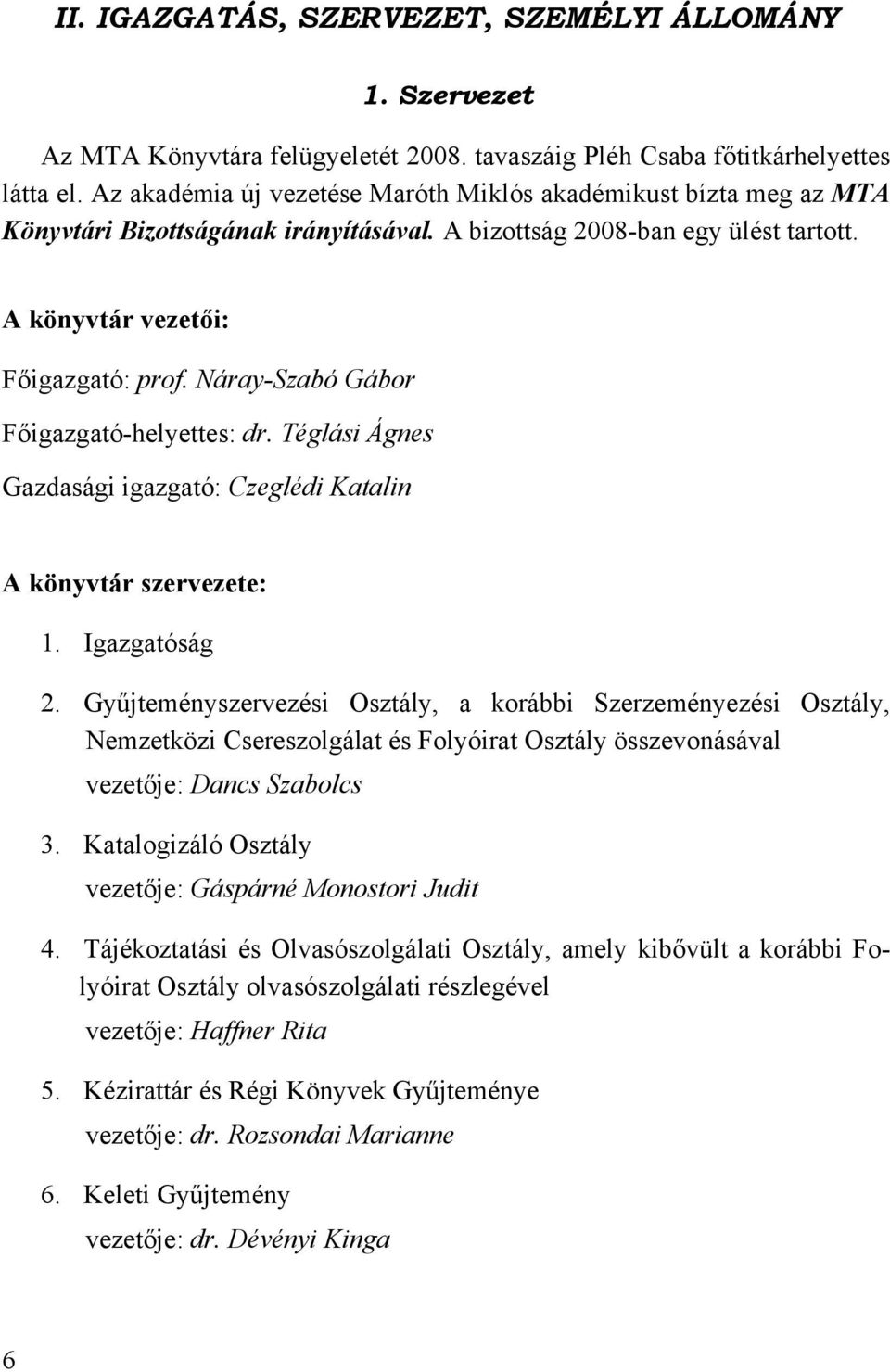 II. IGAZGATÁS, SZERVEZET, SZEMÉLYI ÁLLOMÁNY

1. Szervezet

Az MTA Könyvtára felügyeletét 2008. tavaszáig Pléh Csaba főtitkárhelyettes látta el. Az akadémia új vezetése Maróth Miklós akadémikust bízta meg az MTA Könyvtári Bizottságának irányításával. A bizottság 2008-ban egy ülést tartott.

A könyvtár vezetői:

Főigazgató: prof. Náray-Szabó Gábor

Főigazgató-helyettes: dr. Téglási Ágnes

Gazdasági igazgató: Czeglédi Katalin

A könyvtár szervezete:

1. Igazgatóság

2. Gyűjteményszervezési Osztály, a korábbi Szerzeményezési Osztály, Nemzetközi Csereszolgálat és Folyóirat Osztály összevonásával
vezetője: Dancs Szabolcs

3. Katalogizáló Osztály
vezetője: Gáspárné Monostori Judit

4. Tájékoztatási és Olvasószolgálati Osztály, amely kibővült a korábbi Folyóirat Osztály olvasószolgálati részlegével
vezetője: Haffner Rita

5. Kézirattár és Régi Könyvek Gyűjteménye
vezetője: dr. Rozsondai Marianne

6. Keleti Gyűjtemény
vezetője: dr. Dévényi Kinga

6